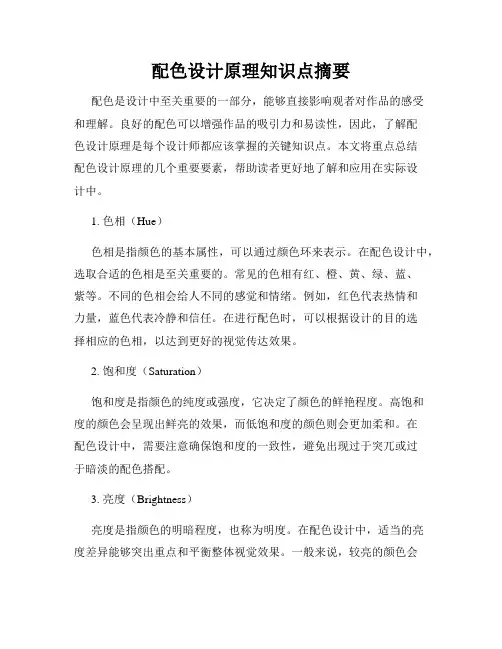 配色设计原理知识点摘要

配色是设计中至关重要的一部分，能够直接影响观者对作品的感受和理解。良好的配色可以增强作品的吸引力和易读性，因此，了解配色设计原理是每个设计师都应该掌握的关键知识点。本文将重点总结配色设计原理的几个重要要素，帮助读者更好地了解和应用在实际设计中。

1. 色相（Hue）

色相是指颜色的基本属性，可以通过颜色环来表示。在配色设计中，选取合适的色相是至关重要的。常见的色相有红、橙、黄、绿、蓝、紫等。不同的色相会给人不同的感觉和情绪。例如，红色代表热情和力量，蓝色代表冷静和信任。在进行配色时，可以根据设计的目的选择相应的色相，以达到更好的视觉传达效果。

2. 饱和度（Saturation）

饱和度是指颜色的纯度或强度，它决定了颜色的鲜艳程度。高饱和度的颜色会呈现出鲜亮的效果，而低饱和度的颜色则会更加柔和。在配色设计中，需要注意确保饱和度的一致性，避免出现过于突兀或过于暗淡的配色搭配。

3. 亮度（Brightness）

亮度是指颜色的明暗程度，也称为明度。在配色设计中，适当的亮度差异能够突出重点和平衡整体视觉效果。一般来说，较亮的颜色会